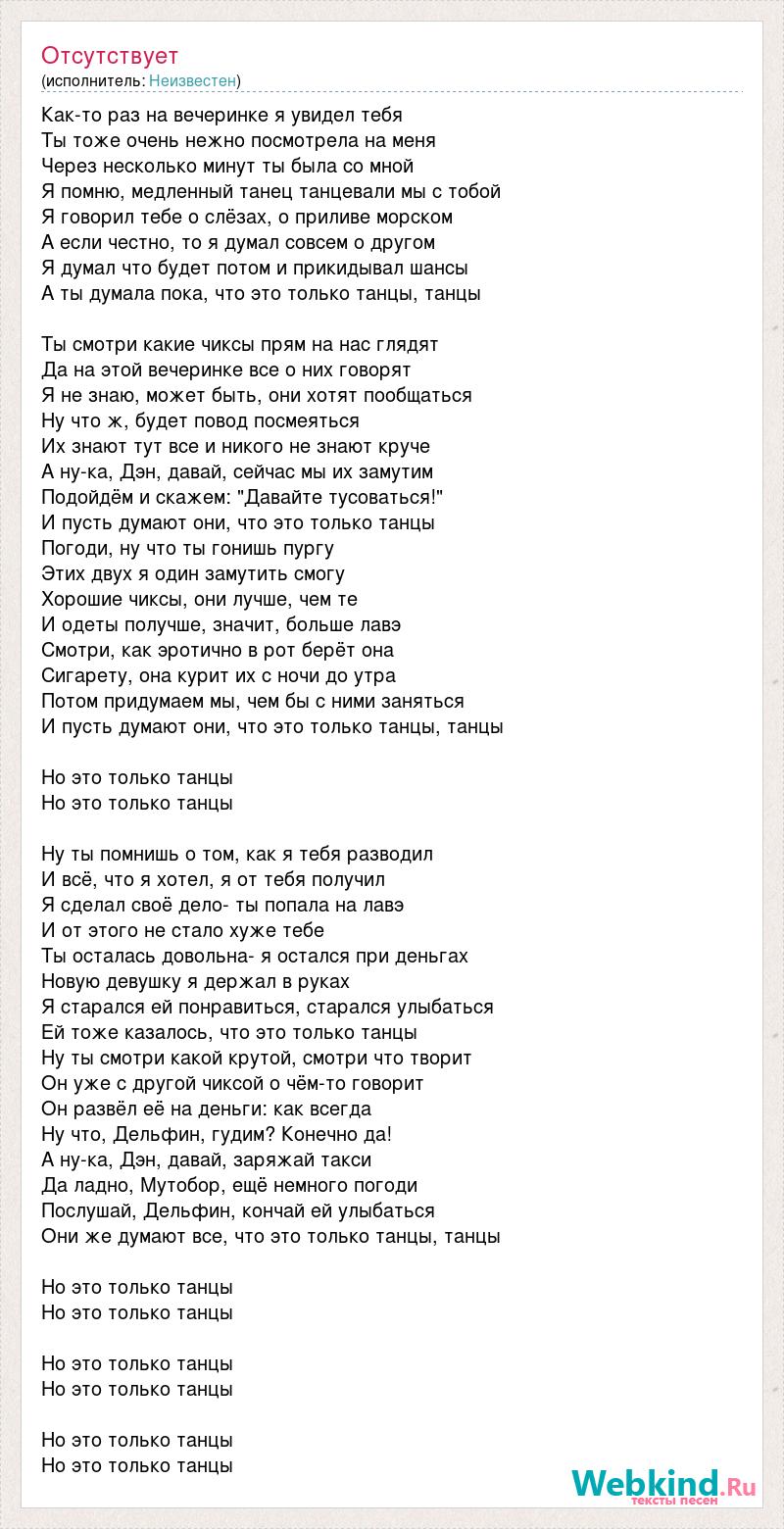 Отсутствует
(исполнитель: Неизвестен)

Как-то раз на вечеринке я увидел тебя
Ты тоже очень нежно посмотрела на меня
Через несколько минут ты была со мной
Я помню, медленный танец танцевали мы с тобой
Я говорил тебе о слёзах, о приливе морском
А если честно, то я думал совсем о другом
Я думал что будет потом и прикидывал шансы
А ты думала пока, что это только танцы, танцы

Ты смотри какие чиксы прям на нас глядят
Да на этой вечеринке все о них говорят
Я не знаю, может быть, они хотят пообщаться
Ну что ж, будет повод посмеяться
Их знают тут все и никого не знают круче
А ну-ка, Дэн, давай, сейчас мы их замутим
Подойдём и скажем: "Давайте тусоваться!"
И пусть думают они, что это только танцы
Погоди, ну что ты гонишь пургу
Этих двух я один замутить смогу
Хорошие чиксы, они лучше, чем те
И одеты получше, значит, больше лавэ
Смотри, как эротично в рот берёт она
Сигарету, она курит их с ночи до утра
Потом придумаем мы, чем бы с ними заняться
И пусть думают они, что это только танцы, танцы

Но это только танцы
Но это только танцы

Ну ты помнишь о том, как я тебя разводил
И всё, что я хотел, я от тебя получил
Я сделал своё дело- ты попала на лавэ
И от этого не стало хуже тебе
Ты осталась довольна- я остался при деньгах
Новую девушку я держал в руках
Я старался ей понравиться, старался улыбаться
Ей тоже казалось, что это только танцы
Ну ты смотри какой крутой, смотри что творит
Он уже с другой чиксой о чём-то говорит
Он развёл её на деньги: как всегда
Ну что, Дельфин, гудим? Конечно да!
А ну-ка, Дэн, давай, заряжай такси
Да ладно, Мутобор, ещё немного погоди
Послушай, Дельфин, кончай ей улыбаться
Они же думают все, что это только танцы, танцы

Но это только танцы
Но это только танцы

Но это только танцы
Но это только танцы

Но это только танцы
Но это только танцы

Webkind.Ru
тексты песен